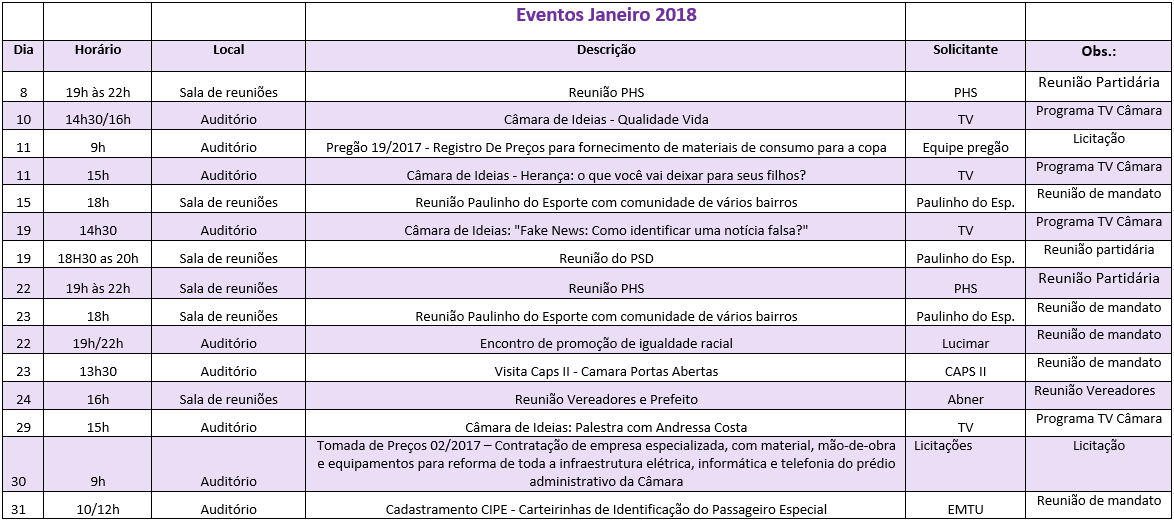 Eventos Janeiro 2018

| Dia | Horário | Local | Descrição | Solicitante | Obs.: |
|---|---|---|---|---|---|
| 8 | 19h às 22h | Sala de reuniões | Reunião PHS | PHS | Reunião Partidária |
| 10 | 14h30/16h | Auditório | Câmara de Ideias - Qualidade Vida | TV | Programa TV Câmara |
| 11 | 9h | Auditório | Pregão 19/2017 - Registro De Preços para fornecimento de materiais de consumo para a copa | Equipe pregão | Licitação |
| 11 | 15h | Auditório | Câmara de Ideias - Herança: o que você vai deixar para seus filhos? | TV | Programa TV Câmara |
| 15 | 18h | Sala de reuniões | Reunião Paulinho do Esporte com comunidade de vários bairros | Paulinho do Esp. | Reunião de mandato |
| 19 | 14h30 | Auditório | Câmara de Ideias: "Fake News: Como identificar uma notícia falsa?" | TV | Programa TV Câmara |
| 19 | 18H30 as 20h | Sala de reuniões | Reunião do PSD | Paulinho do Esp. | Reunião partidária |
| 22 | 19h às 22h | Sala de reuniões | Reunião PHS | PHS | Reunião Partidária |
| 23 | 18h | Sala de reuniões | Reunião Paulinho do Esporte com comunidade de vários bairros | Paulinho do Esp. | Reunião de mandato |
| 22 | 19h/22h | Auditório | Encontro de promoção de igualdade racial | Lucimar | Reunião de mandato |
| 23 | 13h30 | Auditório | Visita Caps II - Camara Portas Abertas | CAPS II | Reunião de mandato |
| 24 | 16h | Sala de reuniões | Reunião Vereadores e Prefeito | Abner | Reunião Vereadores |
| 29 | 15h | Auditório | Câmara de Ideias: Palestra com Andressa Costa | TV | Programa TV Câmara |
| 30 | 9h | Auditório | Tomada de Preços 02/2017 – Contratação de empresa especializada, com material, mão-de-obra e equipamentos para reforma de toda a infraestrutura elétrica, informática e telefonia do prédio administrativo da Câmara | Licitações | Licitação |
| 31 | 10/12h | Auditório | Cadastramento CIPE - Carteirinhas de Identificação do Passageiro Especial | EMTU | Reunião de mandato |